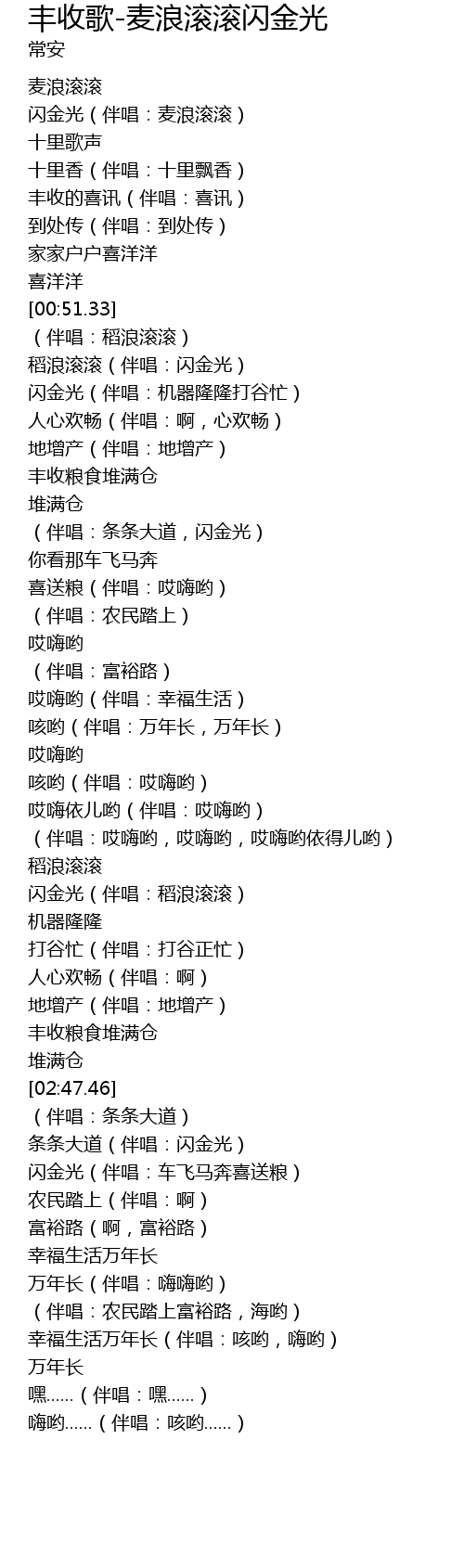 丰收歌-麦浪滚滚闪金光
常安

麦浪滚滚
闪金光（伴唱：麦浪滚滚）
十里歌声
十里香（伴唱：十里飘香）
丰收的喜讯（伴唱：喜讯）
到处传（伴唱：到处传）
家家户户喜洋洋
喜洋洋
[00:51.33]
（伴唱：稻浪滚滚）
稻浪滚滚（伴唱：闪金光）
闪金光（伴唱：机器隆隆打谷忙）
人心欢畅（伴唱：啊，心欢畅）
地增产（伴唱：地增产）
丰收粮食堆满仓
堆满仓
（伴唱：条条大道，闪金光）
你看那车飞马奔
喜送粮（伴唱：哎嗨哟）
（伴唱：农民踏上）
哎嗨哟
（伴唱：富裕路）
哎嗨哟（伴唱：幸福生活）
咳哟（伴唱：万年长，万年长）
哎嗨哟
咳哟（伴唱：哎嗨哟）
哎嗨依儿哟（伴唱：哎嗨哟）
（伴唱：哎嗨哟，哎嗨哟，哎嗨哟依得儿哟）
稻浪滚滚
闪金光（伴唱：稻浪滚滚）
机器隆隆
打谷忙（伴唱：打谷正忙）
人心欢畅（伴唱：啊）
地增产（伴唱：地增产）
丰收粮食堆满仓
堆满仓
[02:47.46]
（伴唱：条条大道）
条条大道（伴唱：闪金光）
闪金光（伴唱：车飞马奔喜送粮）
农民踏上（伴唱：啊）
富裕路（啊，富裕路）
幸福生活万年长
万年长（伴唱：嗨嗨哟）
（伴唱：农民踏上富裕路，海哟）
幸福生活万年长（伴唱：咳哟，嗨哟）
万年长
嘿......（伴唱：嘿......）
嗨哟......（伴唱：咳哟......）